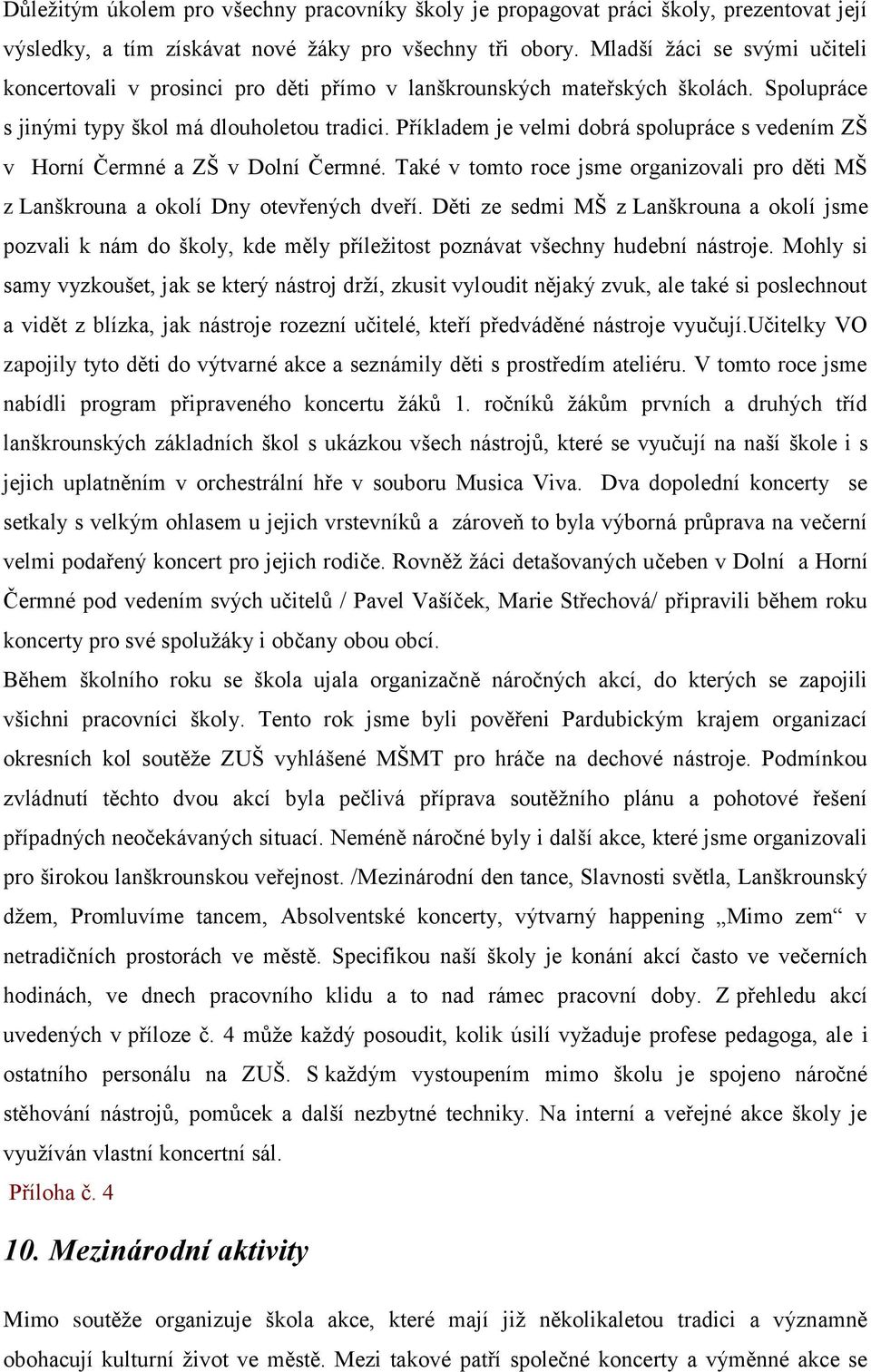 Důležitým úkolem pro všechny pracovníky školy je propagovat práci školy, prezentovat její výsledky, a tím získávat nové žáky pro všechny tři obory. Mladší žáci se svými učiteli koncertovali v prosinci pro děti přímo v lanškrounských mateřských školách. Spolupráce s jinými typy škol má dlouholetou tradici. Příkladem je velmi dobrá spolupráce s vedením ZŠ v Horní Čermné a ZŠ v Dolní Čermné. Také v tomto roce jsme organizovali pro děti MŠ z Lanškrouna a okolí Dny otevřených dveří. Děti ze sedmi MŠ z Lanškrouna a okolí jsme pozvali k nám do školy, kde měly příležitost poznávat všechny hudební nástroje. Mohly si samy vyzkoušet, jak se který nástroj drží, zkusit vyloudit nějaký zvuk, ale také si poslechnout a vidět z blízka, jak nástroje rozezní učitelé, kteří předváděné nástroje vyučují.Učitelky VO zapojily tyto děti do výtvarné akce a seznámily děti s prostředím ateliéru. V tomto roce jsme nabídli program připraveného koncertu žáků 1. ročníků žákům prvních a druhých tříd lanškrounských základních škol s ukázkou všech nástrojů, které se vyučují na naší škole i s jejich uplatněním v orchestrální hře v souboru Musica Viva. Dva dopolední koncerty se setkaly s velkým ohlasem u jejich vrstevníků a zároveň to byla výborná průprava na večerní velmi podařený koncert pro jejich rodiče. Rovněž žáci detašovaných učeben v Dolní a Horní Čermné pod vedením svých učitelů / Pavel Vašíček, Marie Střechová/ připravili během roku koncerty pro své spolužáky i občany obou obcí.
Během školního roku se škola ujala organizačně náročných akcí, do kterých se zapojili všichni pracovníci školy. Tento rok jsme byli pověřeni Pardubickým krajem organizací okresních kol soutěže ZUŠ vyhlášené MŠMT pro hráče na dechové nástroje. Podmínkou zvládnutí těchto dvou akcí byla pečlivá příprava soutěžního plánu a pohotové řešení případných neočekávaných situací. Neméně náročné byly i další akce, které jsme organizovali pro širokou lanškrounskou veřejnost. /Mezinárodní den tance, Slavnosti světla, Lanškrounský džem, Promluvíme tancem, Absolventské koncerty, výtvarný happening „Mimo zem“ v netradičních prostorách ve městě. Specifikou naší školy je konání akcí často ve večerních hodinách, ve dnech pracovního klidu a to nad rámec pracovní doby. Z přehledu akcí uvedených v příloze č. 4 může každý posoudit, kolik úsilí vyžaduje profese pedagoga, ale i ostatního personálu na ZUŠ. S každým vystoupením mimo školu je spojeno náročné stěhování nástrojů, pomůcek a další nezbytné techniky. Na interní a veřejné akce školy je využíván vlastní koncertní sál.
Příloha č. 4

10. Mezinárodní aktivity

Mimo soutěže organizuje škola akce, které mají již několikaletou tradici a významně obohacují kulturní život ve městě. Mezi takové patří společné koncerty a výměnné akce se